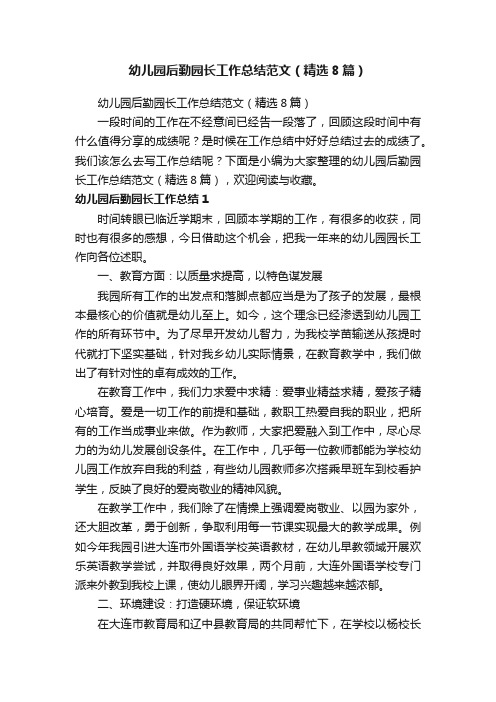 幼儿园后勤园长工作总结范文（精选8篇）

幼儿园后勤园长工作总结范文（精选8篇）

一段时间的工作在不经意间已经告一段落了，回顾这段时间中有什么值得分享的成绩呢？是时候在工作总结中好好总结过去的成绩了。我们该怎么去写工作总结呢？下面是小编为大家整理的幼儿园后勤园长工作总结范文（精选8篇），欢迎阅读与收藏。

幼儿园后勤园长工作总结1

时间转眼已临近学期末，回顾本学期的工作，有很多的收获，同时也有很多的感想，今日借助这个机会，把我一年来的幼儿园园长工作向各位述职。

一、教育方面：以质量求提高，以特色谋发展

我园所有工作的出发点和落脚点都应当是为了孩子的发展，最根本最核心的价值就是幼儿至上。如今，这个理念已经渗透到幼儿园工作的所有环节中。为了尽早开发幼儿智力，为我校学苗输送从孩提时代就打下坚实基础，针对我乡幼儿实际情景，在教育教学中，我们做出了有针对性的卓有成效的工作。

在教育工作中，我们力求爱中求精：爱事业精益求精，爱孩子精心培育。爱是一切工作的前提和基础，教职工热爱自我的职业，把所有的工作当成事业来做。作为教师，大家把爱融入到工作中，尽心尽力的为幼儿发展创设条件。在工作中，几乎每一位教师都能为学校幼儿园工作放弃自我的利益，有些幼儿园教师多次搭乘早班车到校看护学生，反映了良好的爱岗敬业的精神风貌。

在教学工作中，我们除了在情操上强调爱岗敬业、以园为家外，还大胆改革，勇于创新，争取利用每一节课实现最大的教学成果。例如今年我园引进大连市外国语学校英语教材，在幼儿早教领域开展欢乐英语教学尝试，并取得良好效果，两个月前，大连外国语学校专门派来外教到我校上课，使幼儿眼界开阔，学习兴趣越来越浓郁。

二、环境建设：打造硬环境，保证软环境

在大连市教育局和辽中县教育局的共同帮忙下，在学校以杨校长